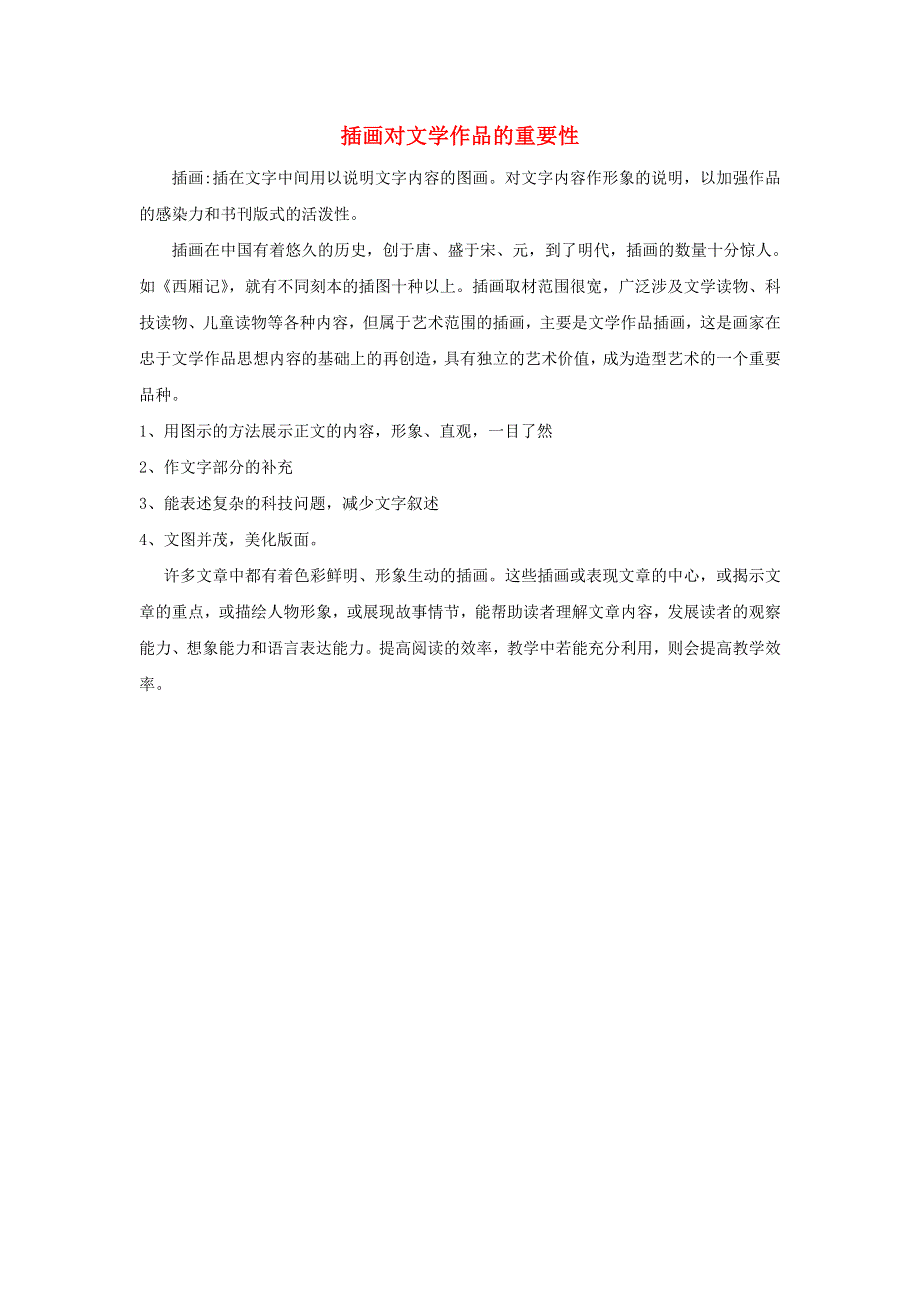 插画对文学作品的重要性

插画:插在文字中间用以说明文字内容的图画。对文字内容作形象的说明，以加强作品的感染力和书刊版式的活泼性。

插画在中国有着悠久的历史，创于唐、盛于宋、元，到了明代，插画的数量十分惊人。如《西厢记》，就有不同刻本的插图十种以上。插画取材范围很宽，广泛涉及文学读物、科技读物、儿童读物等各种内容，但属于艺术范围的插画，主要是文学作品插画，这是画家在忠于文学作品思想内容的基础上的再创造，具有独立的艺术价值，成为造型艺术的一个重要品种。

1、用图示的方法展示正文的内容，形象、直观，一目了然

2、作文字部分的补充

3、能表述复杂的科技问题，减少文字叙述

4、文图并茂，美化版面。

许多文章中都有着色彩鲜明、形象生动的插画。这些插画或表现文章的中心，或揭示文章的重点，或描绘人物形象，或展现故事情节，能帮助读者理解文章内容，发展读者的观察能力、想象能力和语言表达能力。提高阅读的效率，教学中若能充分利用，则会提高教学效率。